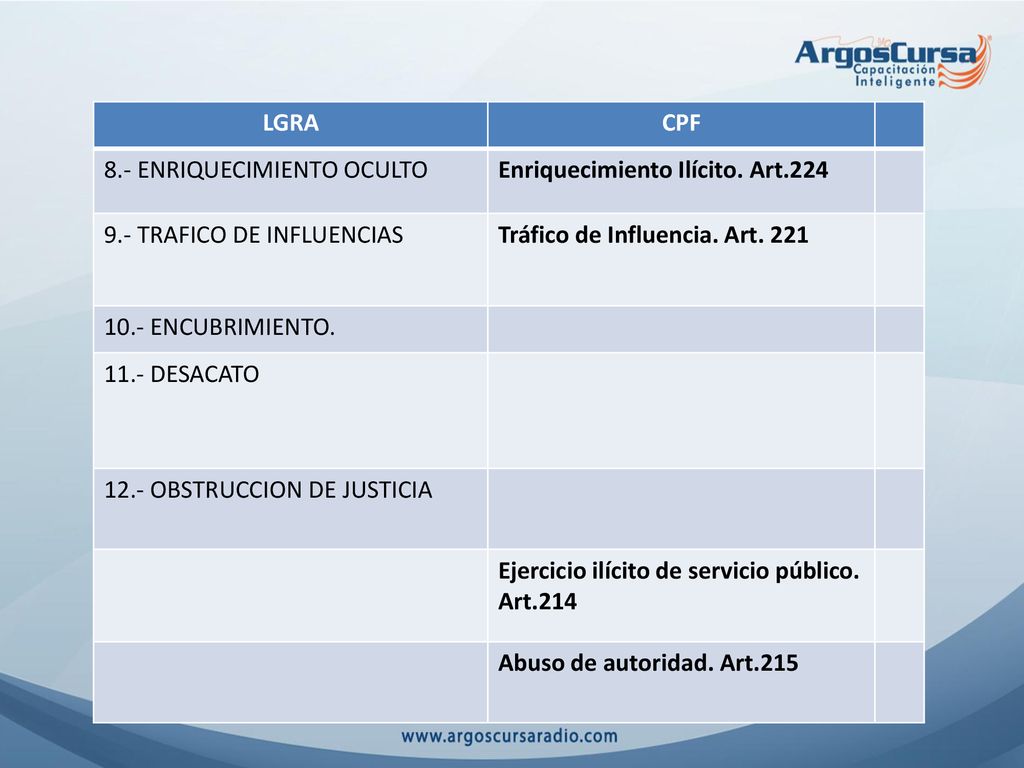 ArgosCursa
Capacitación Inteligente

| LGRA | CPF | |
|---|---|---|
| 8.- ENRIQUECIMIENTO OCULTO | Enriquecimiento Ilícito. Art.224 | |
| 9.- TRAFICO DE INFLUENCIAS | Tráfico de Influencia. Art. 221 | |
| 10.- ENCUBRIMIENTO. | | |
| 11.- DESACATO | | |
| 12.- OBSTRUCCION DE JUSTICIA | | |
| | Ejercicio ilícito de servicio público. Art.214 | |
| | Abuso de autoridad. Art.215 | |

www.argoscursaradio.com